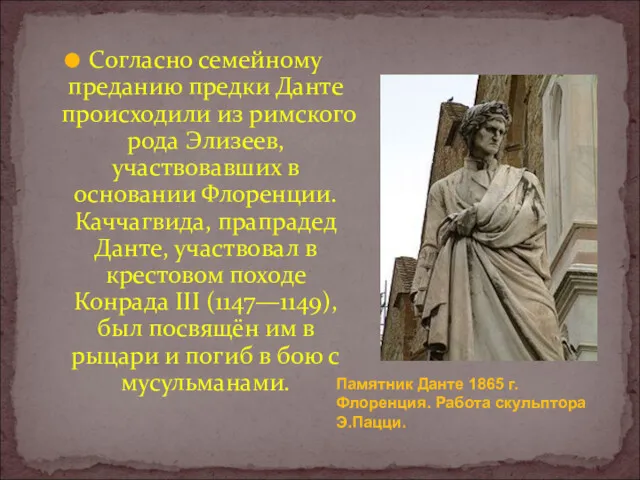 Согласно семейному преданию предки Данте происходили из римского рода Элизеев, участвовавших в основании Флоренции. Каччагвида, прапрадед Данте, участвовал в крестовом походе Конрада III (1147—1149), был посвящён им в рыцари и погиб в бою с мусульманами.

Памятник Данте 1865 г. Флоренция. Работа скульптора Э.Пацци.